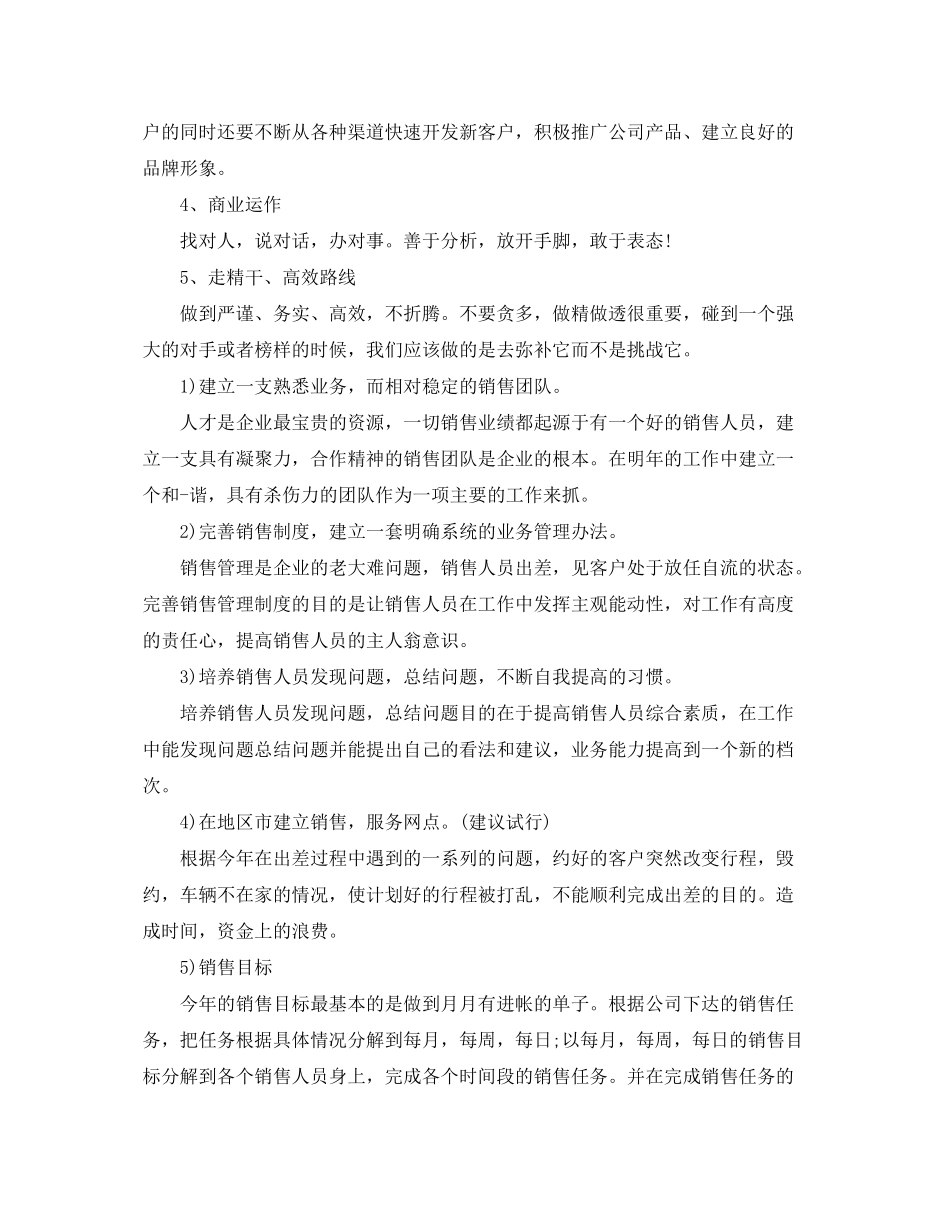 户的同时还要不断从各种渠道快速开发新客户，积极推广公司产品、建立良好的品牌形象。

4、商业运作

找对人，说对话，办对事。善于分析，放开手脚，敢于表态!

5、走精干、高效路线

做到严谨、务实、高效，不折腾。不要贪多，做精做透很重要，碰到一个强大的对手或者榜样的时候，我们应该做的是去弥补它而不是挑战它。

1)建立一支熟悉业务，而相对稳定的销售团队。

人才是企业最宝贵的资源，一切销售业绩都起源于有一个好的销售人员，建立一支具有凝聚力，合作精神的销售团队是企业的根本。在明年的工作中建立一个和-谐，具有杀伤力的团队作为一项主要的工作来抓。

2)完善销售制度，建立一套明确系统的业务管理办法。

销售管理是企业的老大难问题，销售人员出差，见客户处于放任自流的状态。完善销售管理制度的目的是让销售人员在工作中发挥主观能动性，对工作有高度的责任心，提高销售人员的主人翁意识。

3)培养销售人员发现问题，总结问题，不断自我提高的习惯。

培养销售人员发现问题，总结问题目的在于提高销售人员综合素质，在工作中能发现问题总结问题并能提出自己的看法和建议，业务能力提高到一个新的档次。

4)在地区市建立销售，服务网点。(建议试行)

根据今年在出差过程中遇到的一系列的问题，约好的客户突然改变行程，毁约，车辆不在家的情况，使计划好的行程被打乱，不能顺利完成出差的目的。造成时间，资金上的浪费。

5)销售目标

今年的销售目标最基本的是做到月月有进帐的单子。根据公司下达的销售任务，把任务根据具体情况分解到每月，每周，每日;以每月，每周，每日的销售目标分解到各个销售人员身上，完成各个时间段的销售任务。并在完成销售任务的